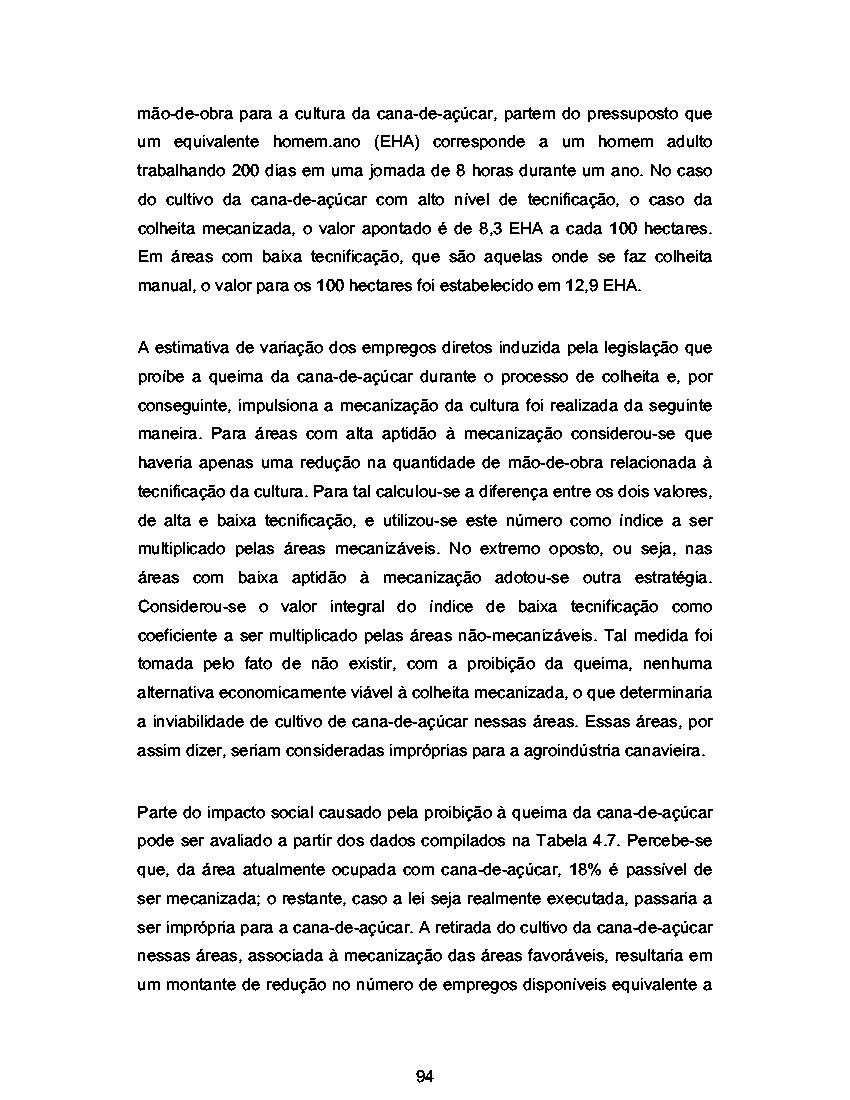 mão-de-obra para a cultura da cana-de-açúcar, partem do pressuposto que um equivalente homem.ano (EHA) corresponde a um homem adulto trabalhando 200 dias em uma jornada de 8 horas durante um ano. No caso do cultivo da cana-de-açúcar com alto nível de tecnificação, o caso da colheita mecanizada, o valor apontado é de 8,3 EHA a cada 100 hectares. Em áreas com baixa tecnificação, que são aquelas onde se faz colheita manual, o valor para os 100 hectares foi estabelecido em 12,9 EHA.

A estimativa de variação dos empregos diretos induzida pela legislação que proíbe a queima da cana-de-açúcar durante o processo de colheita e, por conseguinte, impulsiona a mecanização da cultura foi realizada da seguinte maneira. Para áreas com alta aptidão à mecanização considerou-se que haveria apenas uma redução na quantidade de mão-de-obra relacionada à tecnificação da cultura. Para tal calculou-se a diferença entre os dois valores, de alta e baixa tecnificação, e utilizou-se este número como índice a ser multiplicado pelas áreas mecanizáveis. No extremo oposto, ou seja, nas áreas com baixa aptidão à mecanização adotou-se outra estratégia. Considerou-se o valor integral do índice de baixa tecnificação como coeficiente a ser multiplicado pelas áreas não-mecanizáveis. Tal medida foi tomada pelo fato de não existir, com a proibição da queima, nenhuma alternativa economicamente viável à colheita mecanizada, o que determinaria a inviabilidade de cultivo de cana-de-açúcar nessas áreas. Essas áreas, por assim dizer, seriam consideradas impróprias para a agroindústria canavieira.

Parte do impacto social causado pela proibição à queima da cana-de-açúcar pode ser avaliado a partir dos dados compilados na Tabela 4.7. Percebe-se que, da área atualmente ocupada com cana-de-açúcar, 18% é passível de ser mecanizada; o restante, caso a lei seja realmente executada, passaria a ser imprópria para a cana-de-açúcar. A retirada do cultivo da cana-de-açúcar nessas áreas, associada à mecanização das áreas favoráveis, resultaria em um montante de redução no número de empregos disponíveis equivalente a

94